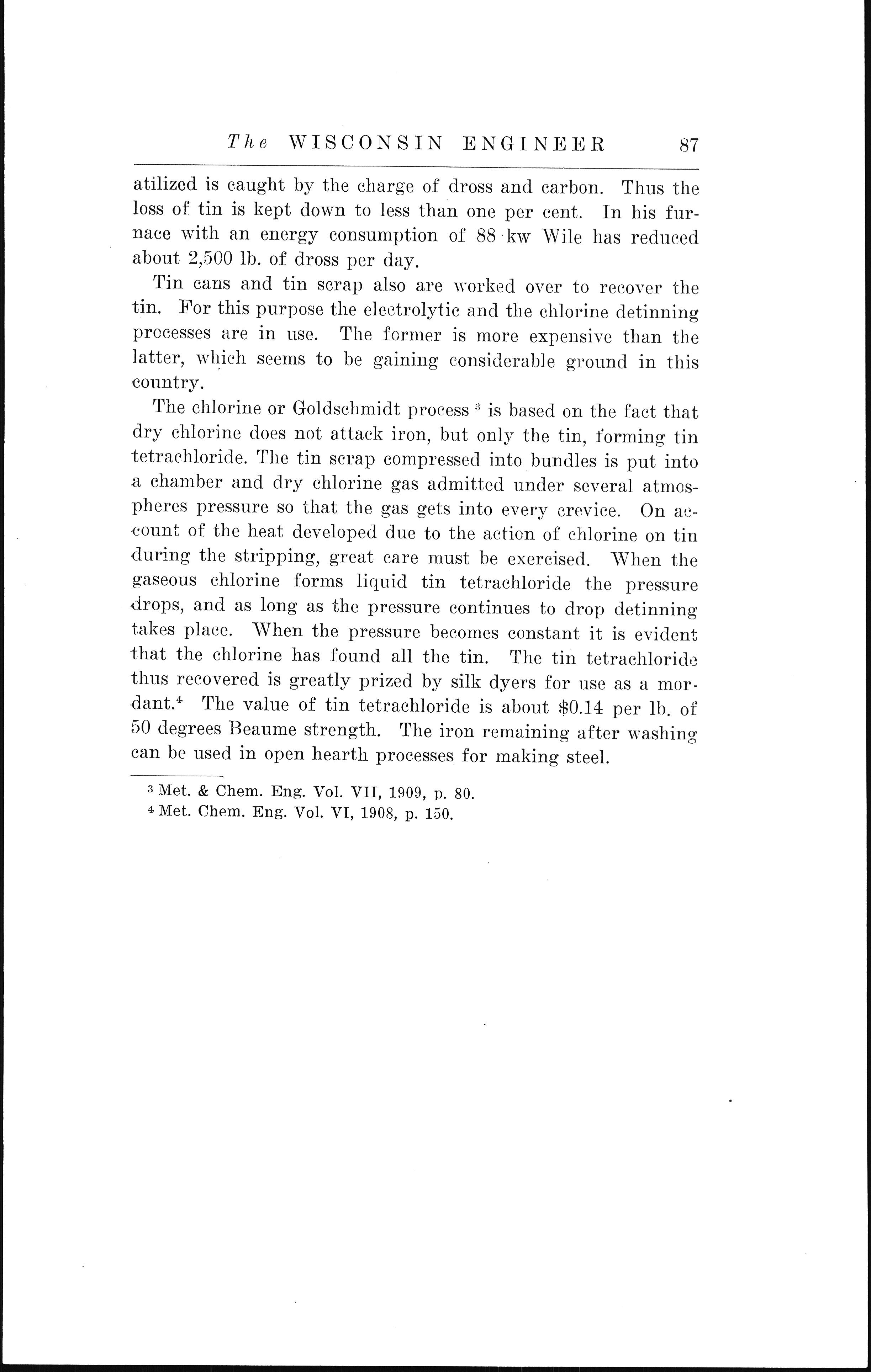 The WISCONSIN ENGINEER 87

atilized is caught by the charge of dross and carbon. Thus the loss of tin is kept down to less than one per cent. In his furnace with an energy consumption of 88 kw Wile has reduced about 2,500 lb. of dross per day.

Tin cans and tin scrap also are worked over to recover the tin. For this purpose the electrolytic and the chlorine detinning processes are in use. The former is more expensive than the latter, which seems to be gaining considerable ground in this country.

The chlorine or Goldschmidt process $^3$ is based on the fact that dry chlorine does not attack iron, but only the tin, forming tin tetrachloride. The tin scrap compressed into bundles is put into a chamber and dry chlorine gas admitted under several atmospheres pressure so that the gas gets into every crevice. On account of the heat developed due to the action of chlorine on tin during the stripping, great care must be exercised. When the gaseous chlorine forms liquid tin tetrachloride the pressure drops, and as long as the pressure continues to drop detinning takes place. When the pressure becomes constant it is evident that the chlorine has found all the tin. The tin tetrachloride thus recovered is greatly prized by silk dyers for use as a mordant.$^4$ The value of tin tetrachloride is about \$0.14 per lb. of 50 degrees Beaume strength. The iron remaining after washing can be used in open hearth processes for making steel.

$^3$ Met. & Chem. Eng. Vol. VII, 1909, p. 80.
$^4$ Met. Chem. Eng. Vol. VI, 1908, p. 150.